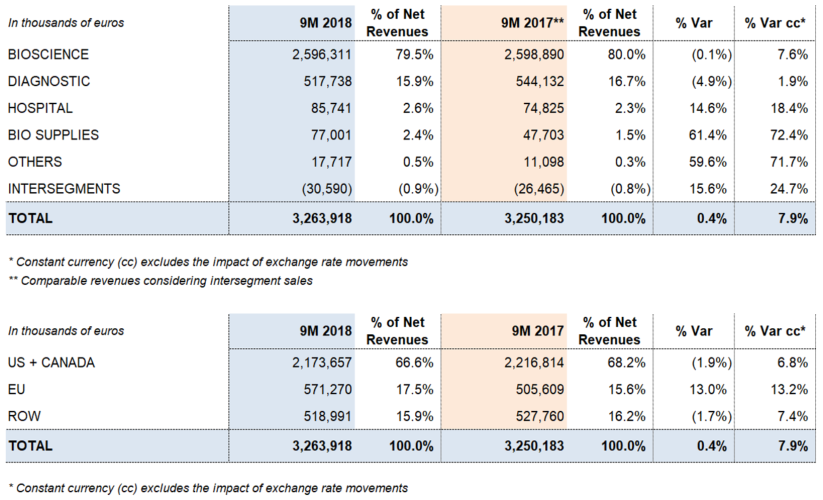 | In thousands of euros | 9M 2018 | % of Net Revenues | 9M 2017** | % of Net Revenues | % Var | % Var cc* |
|---|---|---|---|---|---|---|
| BIOSCIENCE | 2,596,311 | 79.5% | 2,598,890 | 80.0% | (0.1%) | 7.6% |
| DIAGNOSTIC | 517,738 | 15.9% | 544,132 | 16.7% | (4.9%) | 1.9% |
| HOSPITAL | 85,741 | 2.6% | 74,825 | 2.3% | 14.6% | 18.4% |
| BIO SUPPLIES | 77,001 | 2.4% | 47,703 | 1.5% | 61.4% | 72.4% |
| OTHERS | 17,717 | 0.5% | 11,098 | 0.3% | 59.6% | 71.7% |
| INTERSEGMENTS | (30,590) | (0.9%) | (26,465) | (0.8%) | 15.6% | 24.7% |
| TOTAL | 3,263,918 | 100.0% | 3,250,183 | 100.0% | 0.4% | 7.9% |

* Constant currency (cc) excludes the impact of exchange rate movements
** Comparable revenues considering intersegment sales

| In thousands of euros | 9M 2018 | % of Net Revenues | 9M 2017 | % of Net Revenues | % Var | % Var cc* |
|---|---|---|---|---|---|---|
| US + CANADA | 2,173,657 | 66.6% | 2,216,814 | 68.2% | (1.9%) | 6.8% |
| EU | 571,270 | 17.5% | 505,609 | 15.6% | 13.0% | 13.2% |
| ROW | 518,991 | 15.9% | 527,760 | 16.2% | (1.7%) | 7.4% |
| TOTAL | 3,263,918 | 100.0% | 3,250,183 | 100.0% | 0.4% | 7.9% |

* Constant currency (cc) excludes the impact of exchange rate movements